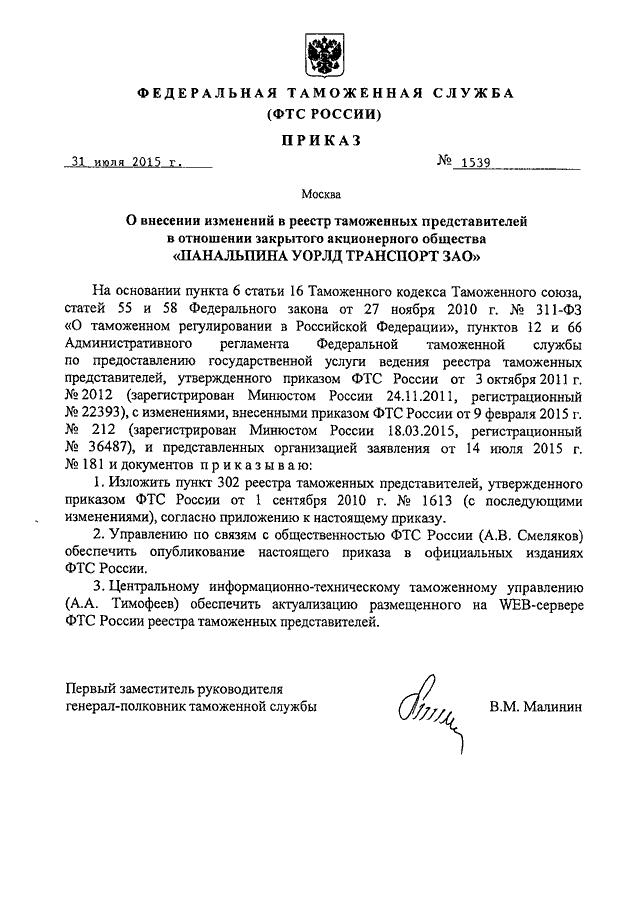 ФЕДЕРАЛЬНАЯ ТАМОЖЕННАЯ СЛУЖБА
(ФТС РОССИИ)

ПРИКАЗ

31 июля 2015 г.

№ 1539

Москва

О внесении изменений в реестр таможенных представителей в отношении закрытого акционерного общества «ПАНАЛЬПИНА УОРЛД ТРАНСПОРТ ЗАО»

На основании пункта 6 статьи 16 Таможенного кодекса Таможенного союза, статей 55 и 58 Федерального закона от 27 ноября 2010 г. № 311-ФЗ «О таможенном регулировании в Российской Федерации», пунктов 12 и 66 Административного регламента Федеральной таможенной службы по предоставлению государственной услуги ведения реестра таможенных представителей, утвержденного приказом ФТС России от 3 октября 2011 г. № 2012 (зарегистрирован Минюстом России 24.11.2011, регистрационный № 22393), с изменениями, внесенными приказом ФТС России от 9 февраля 2015 г. № 212 (зарегистрирован Минюстом России 18.03.2015, регистрационный № 36487), и представленных организацией заявления от 14 июля 2015 г. № 181 и документов приказываю:

1. Изложить пункт 302 реестра таможенных представителей, утвержденного приказом ФТС России от 1 сентября 2010 г. № 1613 (с последующими изменениями), согласно приложению к настоящему приказу.

2. Управлению по связям с общественностью ФТС России (А.В. Смеляков) обеспечить опубликование настоящего приказа в официальных изданиях ФТС России.

3. Центральному информационно-техническому таможенному управлению (А.А. Тимофеев) обеспечить актуализацию размещенного на WEB-сервере ФТС России реестра таможенных представителей.

Первый заместитель руководителя
генерал-полковник таможенной службы

В.М. Малинин